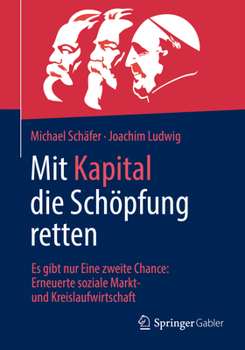 Michael Schäfer · Joachim Ludwig

Mit Kapital die Schöpfung retten

Es gibt nur Eine zweite Chance: Erneuerte soziale Markt- und Kreislaufwirtschaft

Springer Gabler